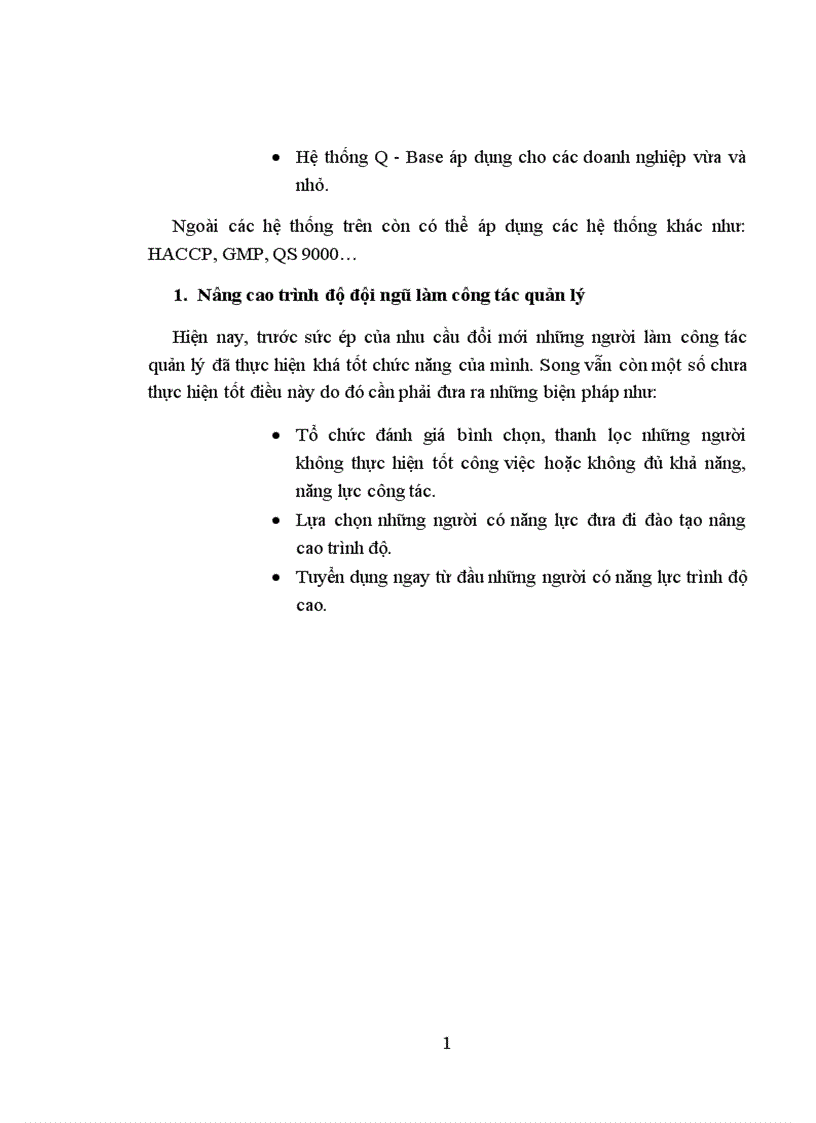 • Hệ thống Q - Base áp dụng cho các doanh nghiệp vừa và nhỏ.

Ngoài các hệ thống trên còn có thể áp dụng các hệ thống khác như: HACCP, GMP, QS 9000…

1. Nâng cao trình độ đội ngũ làm công tác quản lý

Hiện nay, trước sức ép của nhu cầu đổi mới những người làm công tác quản lý đã thực hiện khá tốt chức năng của mình. Song vẫn còn một số chưa thực hiện tốt điều này do đó cần phải đưa ra những biện pháp như:

• Tổ chức đánh giá bình chọn, thanh lọc những người không thực hiện tốt công việc hoặc không đủ khả năng, năng lực công tác.
• Lựa chọn những người có năng lực đưa đi đào tạo nâng cao trình độ.
• Tuyển dụng ngay từ đầu những người có năng lực trình độ cao.

1